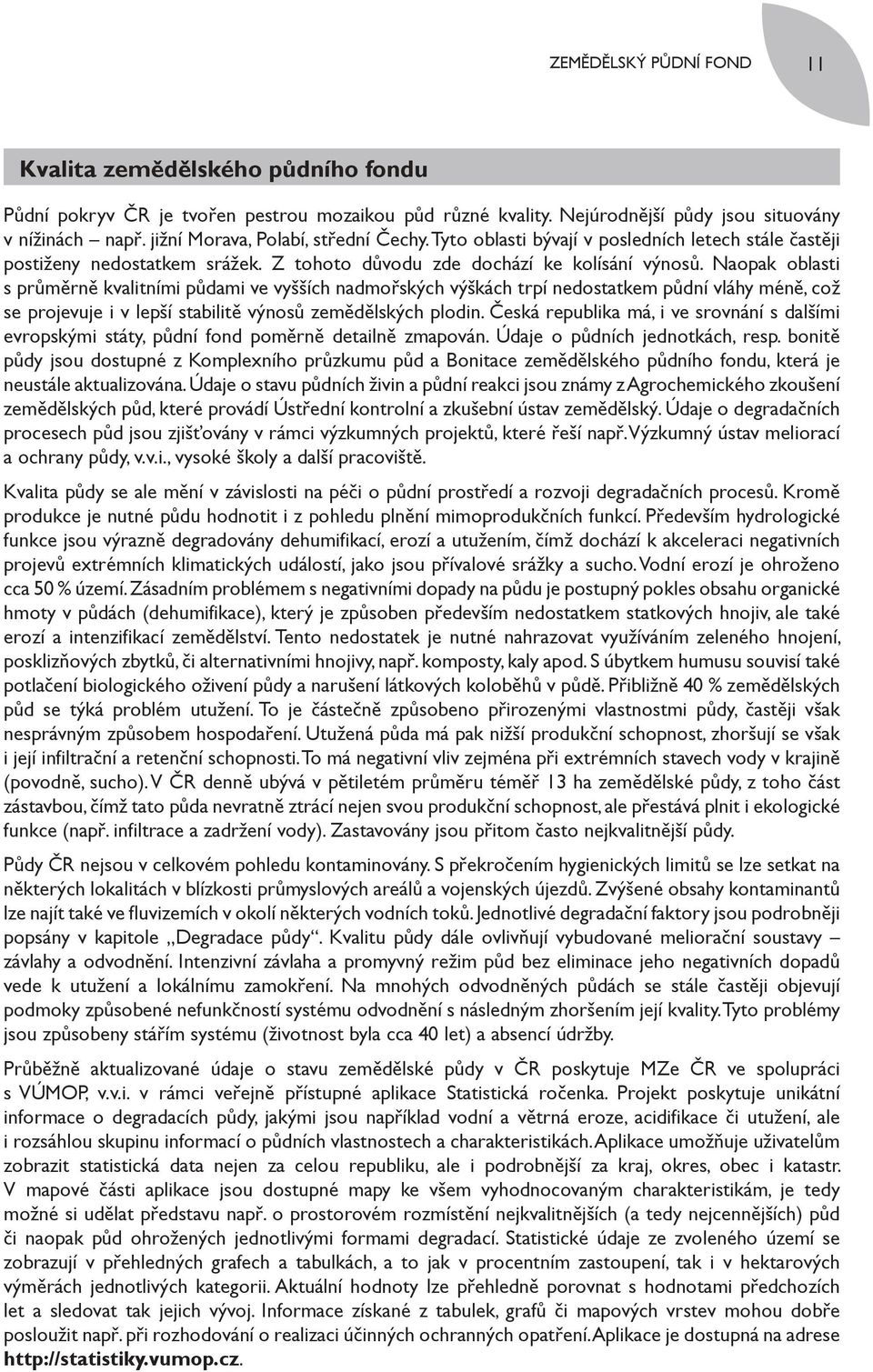 ZEMĚDĚLSKÝ PŮDNÍ FOND 11

Kvalita zemědělského půdního fondu

Půdní pokryv ČR je tvořen pestrou mozaikou půd různé kvality. Nejúrodnější půdy jsou situovány v nížinách – např. jižní Morava, Polabí, střední Čechy. Tyto oblasti bývají v posledních letech stále častěji postiženy nedostatkem srážek. Z tohoto důvodu zde dochází ke kolísání výnosů. Naopak oblasti s průměrně kvalitními půdami ve vyšších nadmořských výškách trpí nedostatkem půdní vláhy méně, což se projevuje i v lepší stabilitě výnosů zemědělských plodin. Česká republika má, i ve srovnání s dalšími evropskými státy, půdní fond poměrně detailně zmapován. Údaje o půdních jednotkách, resp. bonitě půdy jsou dostupné z Komplexního průzkumu půd a Bonitace zemědělského půdního fondu, která je neustále aktualizována. Údaje o stavu půdních živin a půdní reakci jsou známy z Agrochemického zkoušení zemědělských půd, které provádí Ústřední kontrolní a zkušební ústav zemědělský. Údaje o degradačních procesech půd jsou zjišťovány v rámci výzkumných projektů, které řeší např. Výzkumný ústav meliorací a ochrany půdy, v.v.i., vysoké školy a další pracoviště.

Kvalita půdy se ale mění v závislosti na péči o půdní prostředí a rozvoji degradačních procesů. Kromě produkce je nutné půdu hodnotit i z pohledu plnění mimoprodukčních funkcí. Především hydrologické funkce jsou výrazně degradovány dehumifikací, erozí a utužením, čímž dochází k akceleraci negativních projevů extrémních klimatických událostí, jako jsou přívalové srážky a sucho. Vodní erozí je ohroženo cca 50 % území. Zásadním problémem s negativními dopady na půdu je postupný pokles obsahu organické hmoty v půdách (dehumifikace), který je způsoben především nedostatkem statkových hnojiv, ale také erozí a intenzifikací zemědělství. Tento nedostatek je nutné nahrazovat využíváním zeleného hnojení, posklizňových zbytků, či alternativními hnojivy, např. komposty, kaly apod. S úbytkem humusu souvisí také potlačení biologického oživení půdy a narušení látkových koloběhů v půdě. Přibližně 40 % zemědělských půd se týká problém utužení. To je částečně způsobeno přirozenými vlastnostmi půdy, častěji však nesprávným způsobem hospodaření. Utužená půda má pak nižší produkční schopnost, zhoršují se však i její infiltrační a retenční schopnosti. To má negativní vliv zejména při extrémních stavech vody v krajině (povodně, sucho). V ČR denně ubývá v pětiletém průměru téměř 13 ha zemědělské půdy, z toho část zástavbou, čímž tato půda nevratně ztrácí nejen svou produkční schopnost, ale přestává plnit i ekologické funkce (např. infiltrace a zadržení vody). Zastavovány jsou přitom často nejkvalitnější půdy.

Půdy ČR nejsou v celkovém pohledu kontaminovány. S překročením hygienických limitů se lze setkat na některých lokalitách v blízkosti průmyslových areálů a vojenských újezdů. Zvýšené obsahy kontaminantů lze najít také ve fluvizemích v okolí některých vodních toků. Jednotlivé degradační faktory jsou podrobněji popsány v kapitole „Degradace půdy“. Kvalitu půdy dále ovlivňují vybudované meliorační soustavy – závlahy a odvodnění. Intenzivní závlaha a promyvný režim půd bez eliminace jeho negativních dopadů vede k utužení a lokálnímu zamokření. Na mnohých odvodněných půdách se stále častěji objevují podmoky způsobené nefunkčností systému odvodnění s následným zhoršením její kvality. Tyto problémy jsou způsobeny stářím systému (životnost byla cca 40 let) a absencí údržby.

Průběžně aktualizované údaje o stavu zemědělské půdy v ČR poskytuje MZe ČR ve spolupráci s VÚMOP, v.v.i. v rámci veřejně přístupné aplikace Statistická ročenka. Projekt poskytuje unikátní informace o degradacích půdy, jakými jsou například vodní a větrná eroze, acidifikace či utužení, ale i rozsáhlou skupinu informací o půdních vlastnostech a charakteristikách. Aplikace umožňuje uživatelům zobrazit statistická data nejen za celou republiku, ale i podrobnější za kraj, okres, obec i katastr. V mapové části aplikace jsou dostupné mapy ke všem vyhodnocovaným charakteristikám, je tedy možné si udělat představu např. o prostorovém rozmístění nejkvalitnějších (a tedy nejcennějších) půd či naopak půd ohrožených jednotlivými formami degradací. Statistické údaje ze zvoleného území se zobrazují v přehledných grafech a tabulkách, a to jak v procentním zastoupení, tak i v hektarových výměrách jednotlivých kategorii. Aktuální hodnoty lze přehledně porovnat s hodnotami předchozích let a sledovat tak jejich vývoj. Informace získané z tabulek, grafů či mapových vrstev mohou dobře posloužit např. při rozhodování o realizaci účinných ochranných opatření. Aplikace je dostupná na adrese http://statistiky.vumop.cz.